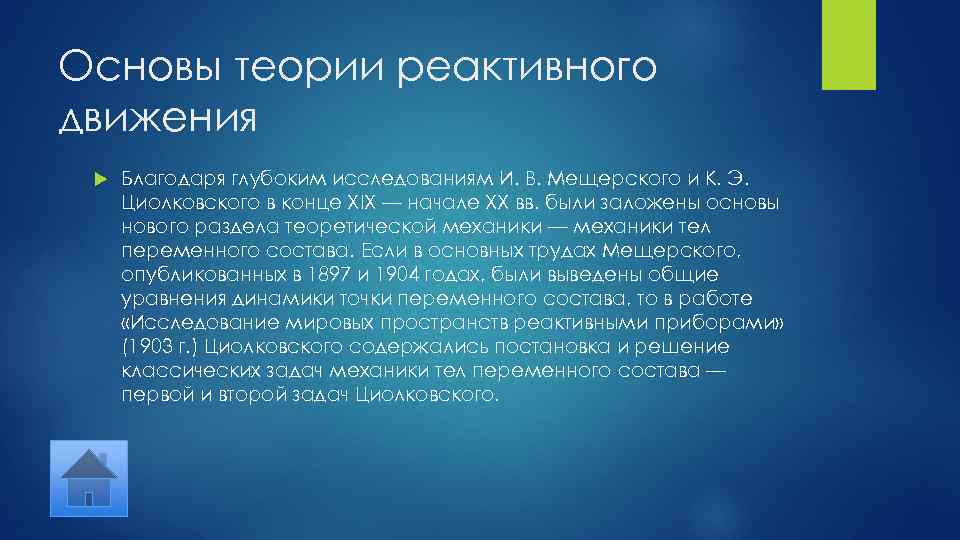 Основы теории реактивного движения

Благодаря глубоким исследованиям И. В. Мещерского и К. Э. Циолковского в конце XIX — начале XX вв. были заложены основы нового раздела теоретической механики — механики тел переменного состава. Если в основных трудах Мещерского, опубликованных в 1897 и 1904 годах, были выведены общие уравнения динамики точки переменного состава, то в работе «Исследование мировых пространств реактивными приборами» (1903 г.) Циолковского содержались постановка и решение классических задач механики тел переменного состава — первой и второй задач Циолковского.